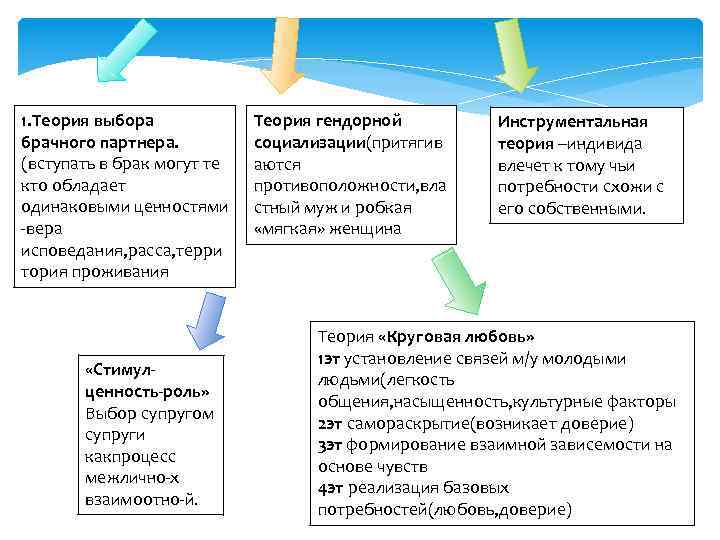 1.Теория выбора брачного партнера. (вступать в брак могут те кто обладает одинаковыми ценностями -вера исповедания,расса,территория проживания

Теория гендорной социализации(притягиваются противоположности,властный муж и робкая «мягкая» женщина

Инструментальная теория –индивида влечет к тому чьи потребности схожи с его собственными.

«Стимул-ценность-роль» Выбор супругом супруги какпроцесс межлично-х взаимоотно-й.

Теория «Круговая любовь»
1эт установление связей м/у молодыми людьми(легкость общения,насыщенность,культурные факторы
2эт самораскрытие(возникает доверие)
3эт формирование взаимной зависемости на основе чувств
4эт реализация базовых потребностей(любовь,доверие)